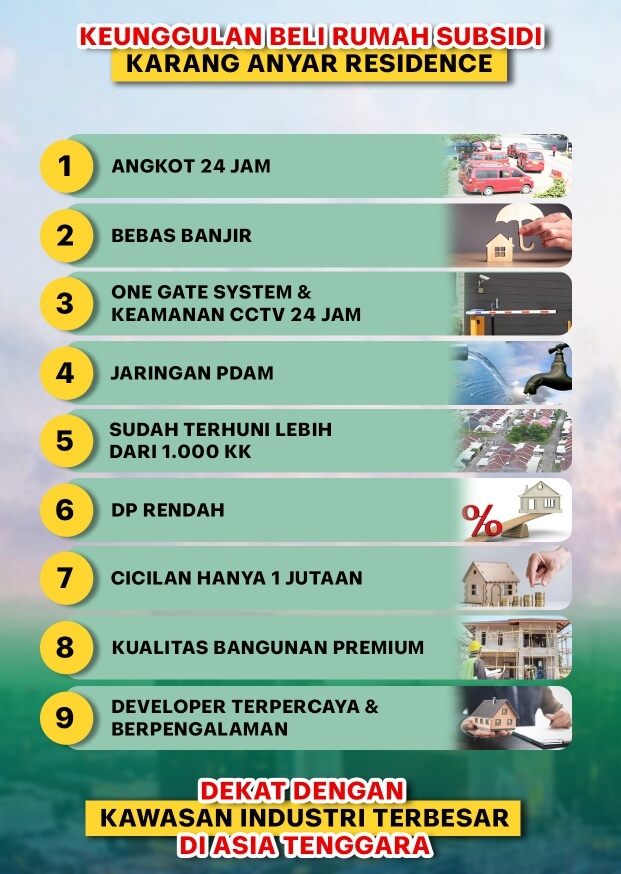 KEUNGGULAN BELI RUMAH SUBSIDI
KARANG ANYAR RESIDENCE

1 ANGKOT 24 JAM

2 BEBAS BANJIR

3 ONE GATE SYSTEM & KEAMANAN CCTV 24 JAM

4 JARINGAN PDAM

5 SUDAH TERHUNI LEBIH DARI 1.000 KK

6 DP RENDAH

%

7 CICILAN HANYA 1 JUTAAN

8 KUALITAS BANGUNAN PREMIUM

9 DEVELOPER TERPERCAYA & BERPENGALAMAN

DEKAT DENGAN
KAWASAN INDUSTRI TERBESAR
DI ASIA TENGGARA